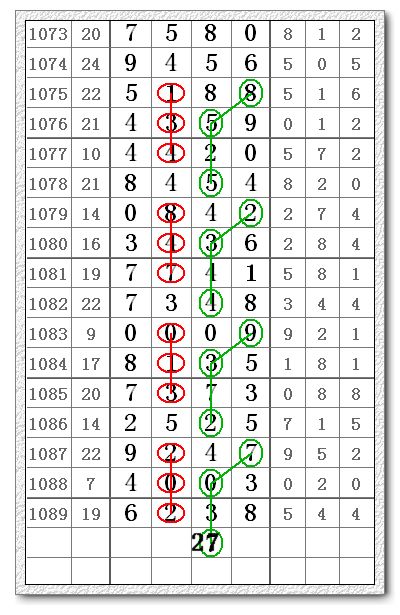 | 1073 | 20 | 7 | 5 | 8 | 0 | 8 | 1 | 2 |
|---|---|---|---|---|---|---|---|---|
| 1074 | 24 | 9 | 4 | 5 | 6 | 5 | 0 | 5 |
| 1075 | 22 | 5 | 1 | 8 | 8 | 5 | 1 | 6 |
| 1076 | 21 | 4 | 3 | 5 | 9 | 0 | 1 | 2 |
| 1077 | 10 | 4 | 4 | 2 | 0 | 5 | 7 | 2 |
| 1078 | 21 | 8 | 4 | 5 | 4 | 8 | 2 | 0 |
| 1079 | 14 | 0 | 8 | 4 | 2 | 2 | 7 | 4 |
| 1080 | 16 | 3 | 4 | 3 | 6 | 2 | 8 | 4 |
| 1081 | 19 | 7 | 7 | 4 | 1 | 5 | 8 | 1 |
| 1082 | 22 | 7 | 3 | 4 | 8 | 3 | 4 | 4 |
| 1083 | 9 | 0 | 0 | 0 | 9 | 9 | 2 | 1 |
| 1084 | 17 | 8 | 1 | 3 | 5 | 1 | 8 | 1 |
| 1085 | 20 | 7 | 3 | 7 | 3 | 0 | 8 | 8 |
| 1086 | 14 | 2 | 5 | 2 | 5 | 7 | 1 | 5 |
| 1087 | 22 | 9 | 2 | 4 | 7 | 9 | 5 | 2 |
| 1088 | 7 | 4 | 0 | 0 | 3 | 0 | 2 | 0 |
| 1089 | 19 | 6 | 2 | 3 | 8 | 5 | 4 | 4 |
| | | | | 27 | | | | |
| | | | | | | | | |